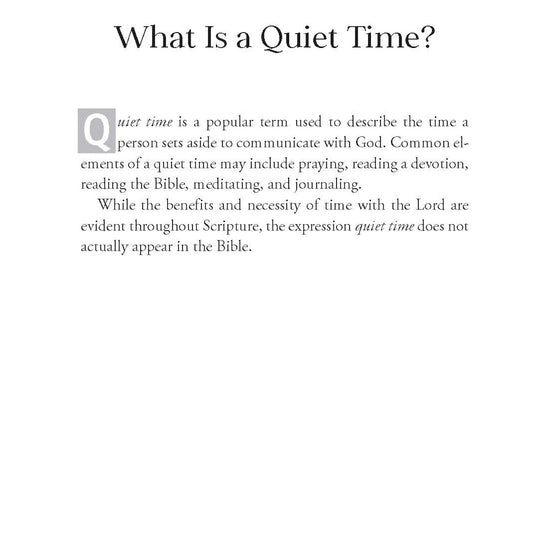 What Is a Quiet Time?

Quiet time is a popular term used to describe the time a person sets aside to communicate with God. Common elements of a quiet time may include praying, reading a devotion, reading the Bible, meditating, and journaling.

While the benefits and necessity of time with the Lord are evident throughout Scripture, the expression quiet time does not actually appear in the Bible.